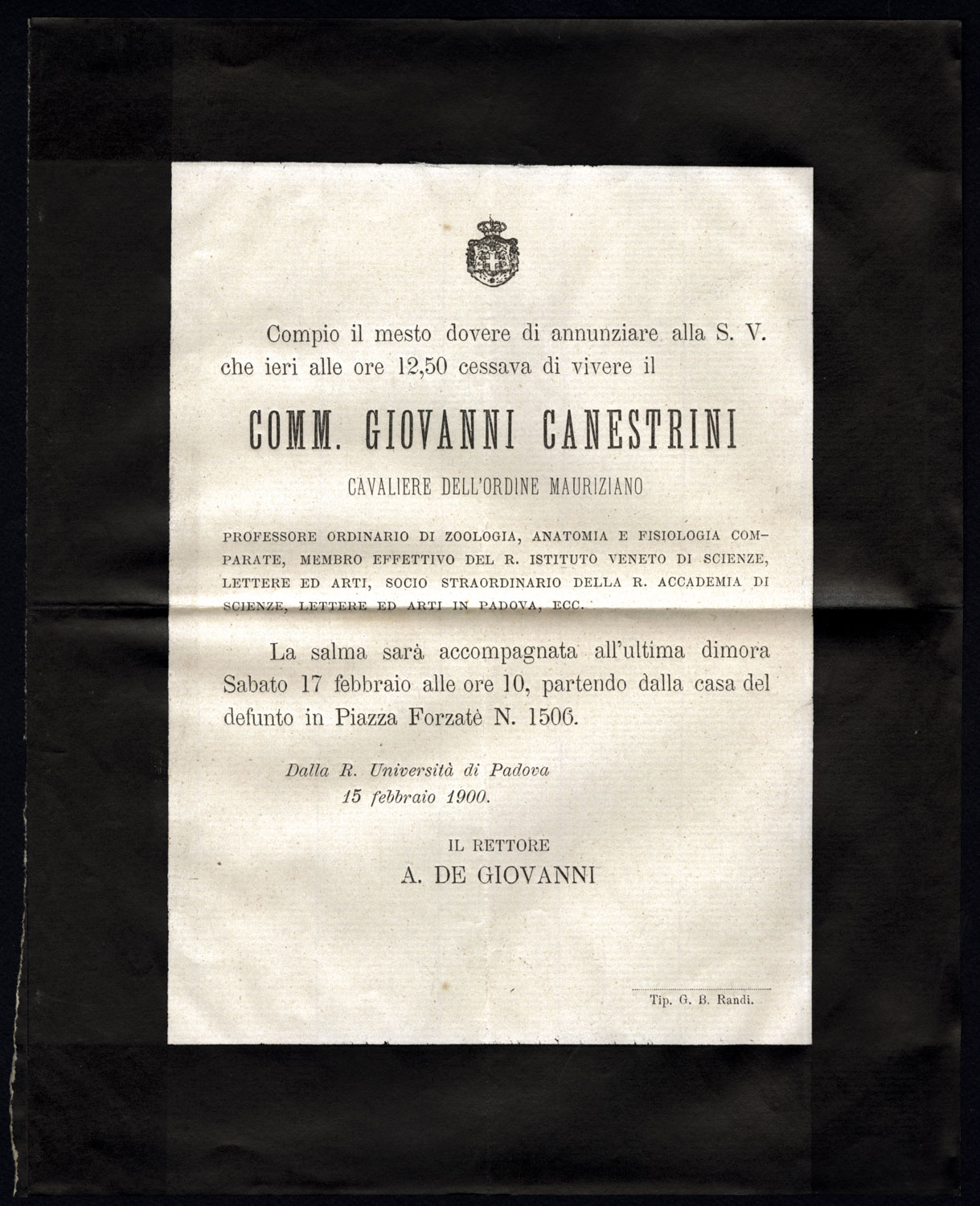 Compio il mesto dovere di annunziare alla S. V. che ieri alle ore 12,50 cessava di vivere il

COMM. GIOVANNI CANESTRINI

CAVALIERE DELL'ORDINE MAURIZIANO

PROFESSORE ORDINARIO DI ZOOLOGIA, ANATOMIA E FISIOLOGIA COMPARATE, MEMBRO EFFETTIVO DEL R. ISTITUTO VENETO DI SCIENZE, LETTERE ED ARTI, SOCIO STRAORDINARIO DELLA R. ACCADEMIA DI SCIENZE, LETTERE ED ARTI IN PADOVA, ECC.

La salma sarà accompagnata all'ultima dimora Sabato 17 febbraio alle ore 10, partendo dalla casa del defunto in Piazza Forzatè N. 1506.

Dalla R. Università di Padova
15 febbraio 1900.

IL RETTORE
A. DE GIOVANNI

Tip. G. B. Randi.